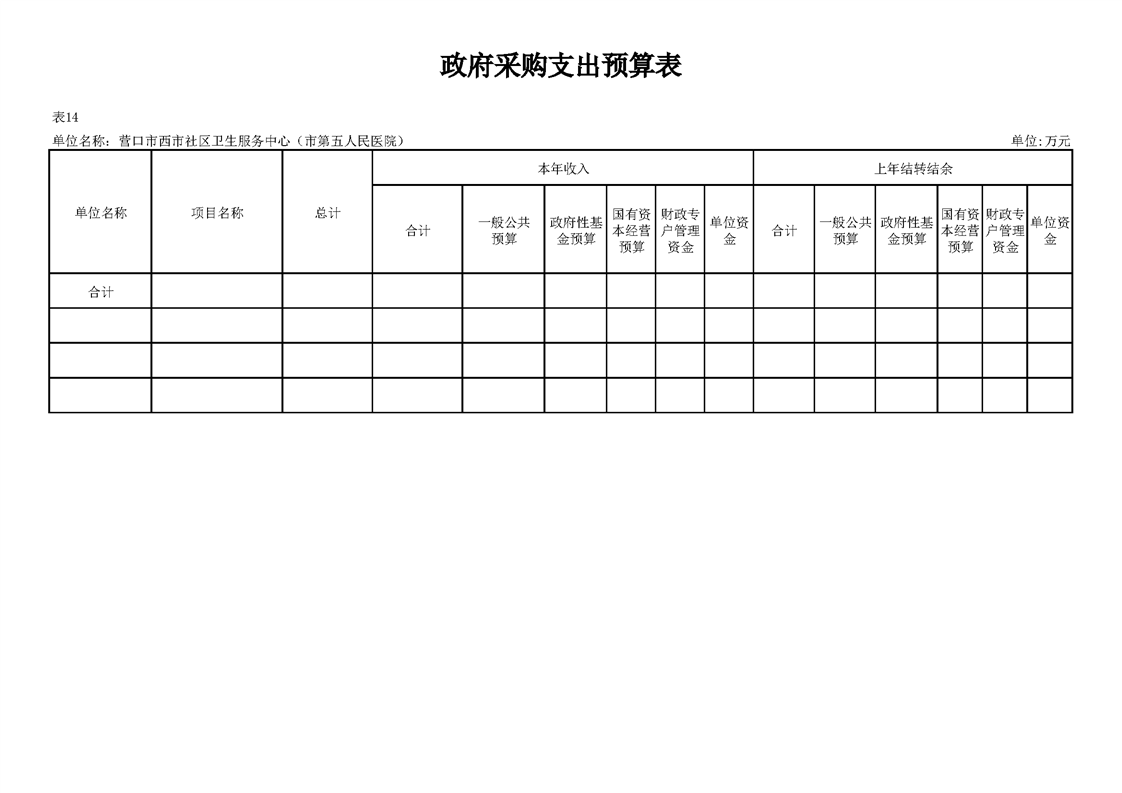 政府采购支出预算表

表14

单位名称：营口市西市社区卫生服务中心（市第五人民医院）

单位:万元

| 单位名称 | 项目名称 | 总计 | 本年收入 | | | | | | 上年结转结余 | | | | | |
|---|---|---|---|---|---|---|---|---|---|---|---|---|---|---|
| | | | 合计 | 一般公共预算 | 政府性基金预算 | 国有资本经营预算 | 财政专户管理资金 | 单位资金 | 合计 | 一般公共预算 | 政府性基金预算 | 国有资本经营预算 | 财政专户管理资金 | 单位资金 |
| 合计 | | | | | | | | | | | | | | |
| | | | | | | | | | | | | | | |
| | | | | | | | | | | | | | | |
| | | | | | | | | | | | | | | |